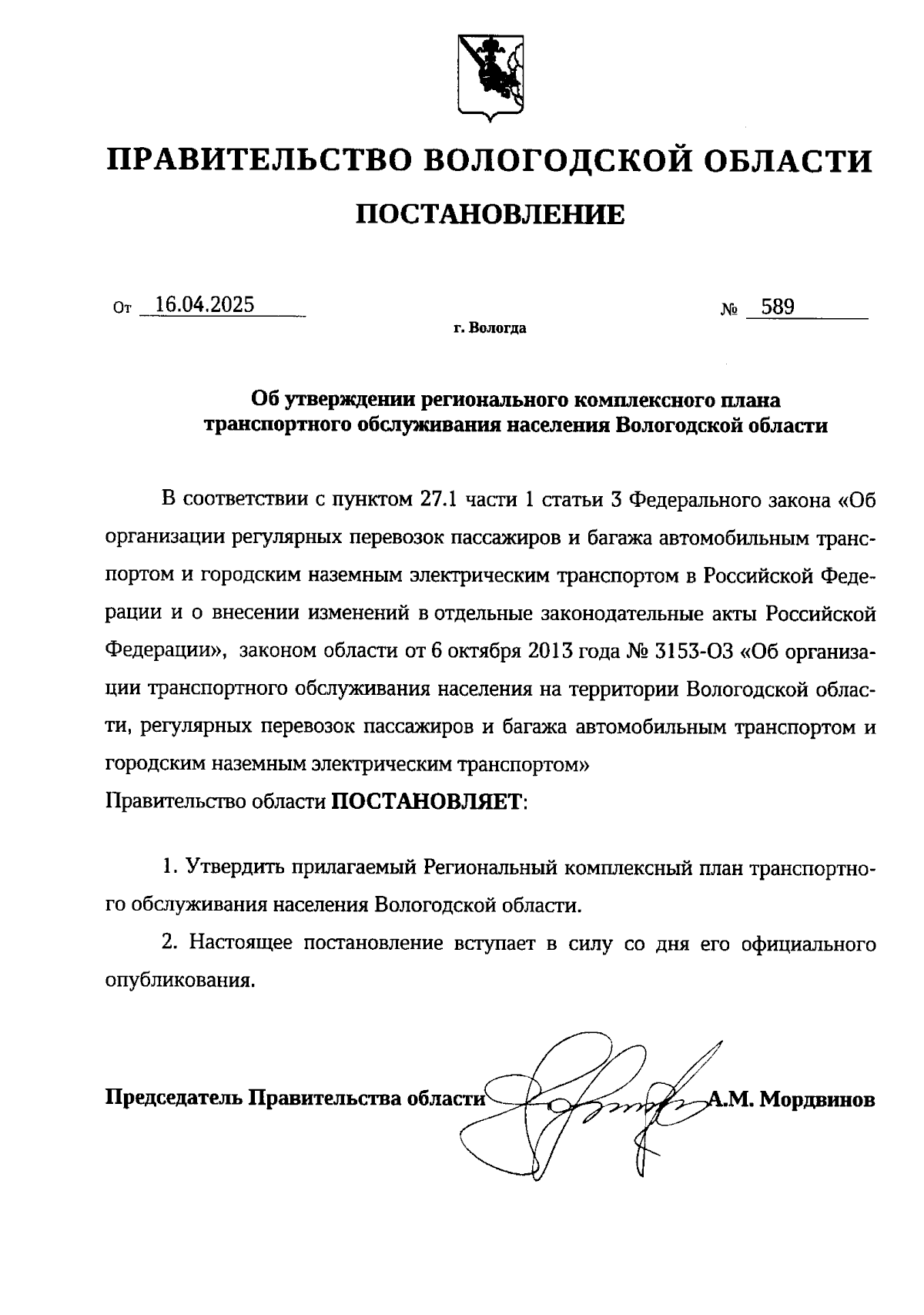 ПРАВИТЕЛЬСТВО ВОЛОГОДСКОЙ ОБЛАСТИ

ПОСТАНОВЛЕНИЕ

От 16.04.2025 № 589

г. Вологда

Об утверждении регионального комплексного плана транспортного обслуживания населения Вологодской области

В соответствии с пунктом 27.1 части 1 статьи 3 Федерального закона «Об организации регулярных перевозок пассажиров и багажа автомобильным транспортом и городским наземным электрическим транспортом в Российской Федерации и о внесении изменений в отдельные законодательные акты Российской Федерации», законом области от 6 октября 2013 года № 3153-ОЗ «Об организации транспортного обслуживания населения на территории Вологодской области, регулярных перевозок пассажиров и багажа автомобильным транспортом и городским наземным электрическим транспортом»
Правительство области ПОСТАНОВЛЯЕТ:

1. Утвердить прилагаемый Региональный комплексный план транспортного обслуживания населения Вологодской области.

2. Настоящее постановление вступает в силу со дня его официального опубликования.

Председатель Правительства области А.М. Мордвинов